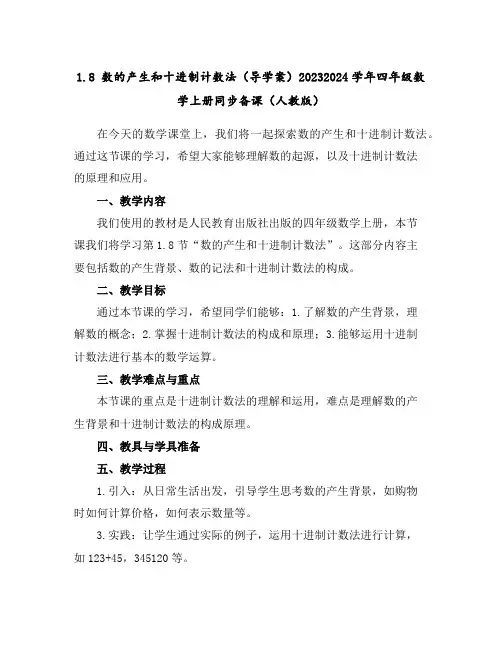 1.8 数的产生和十进制计数法（导学案）20232024学年四年级数学上册同步备课（人教版）

在今天的数学课堂上，我们将一起探索数的产生和十进制计数法。通过这节课的学习，希望大家能够理解数的起源，以及十进制计数法的原理和应用。

一、教学内容

我们使用的教材是人民教育出版社出版的四年级数学上册，本节课我们将学习第1.8节“数的产生和十进制计数法”。这部分内容主要包括数的产生背景、数的记法和十进制计数法的构成。

二、教学目标

通过本节课的学习，希望同学们能够：1.了解数的产生背景，理解数的概念；2.掌握十进制计数法的构成和原理；3.能够运用十进制计数法进行基本的数学运算。

三、教学难点与重点

本节课的重点是十进制计数法的理解和运用，难点是理解数的产生背景和十进制计数法的构成原理。

四、教具与学具准备

五、教学过程

1.引入：从日常生活出发，引导学生思考数的产生背景，如购物时如何计算价格，如何表示数量等。

3.实践：让学生通过实际的例子，运用十进制计数法进行计算，如123+45，345120等。